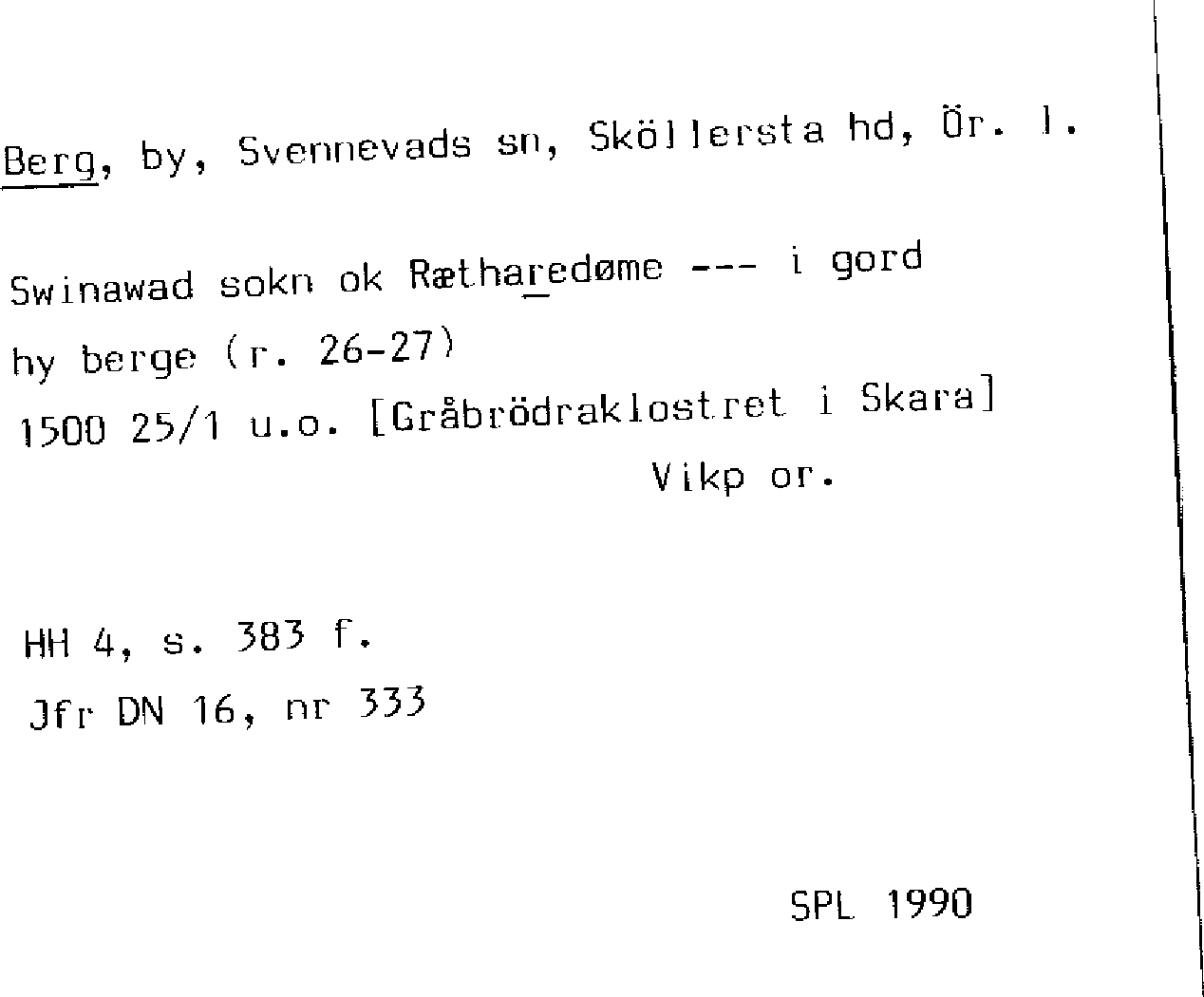 Berg, by, Svennevads sn, Sköllersta hd, Ör. l.

Swinawad sokn ok Rætharedøme --- i gord
hy berge (r. 26-27)
1500 25/1 u.o. [Gråbrödraklostret i Skara]
Vikp or.

HH 4, s. 383 f.
Jfr DN 16, nr 333

SPL 1990